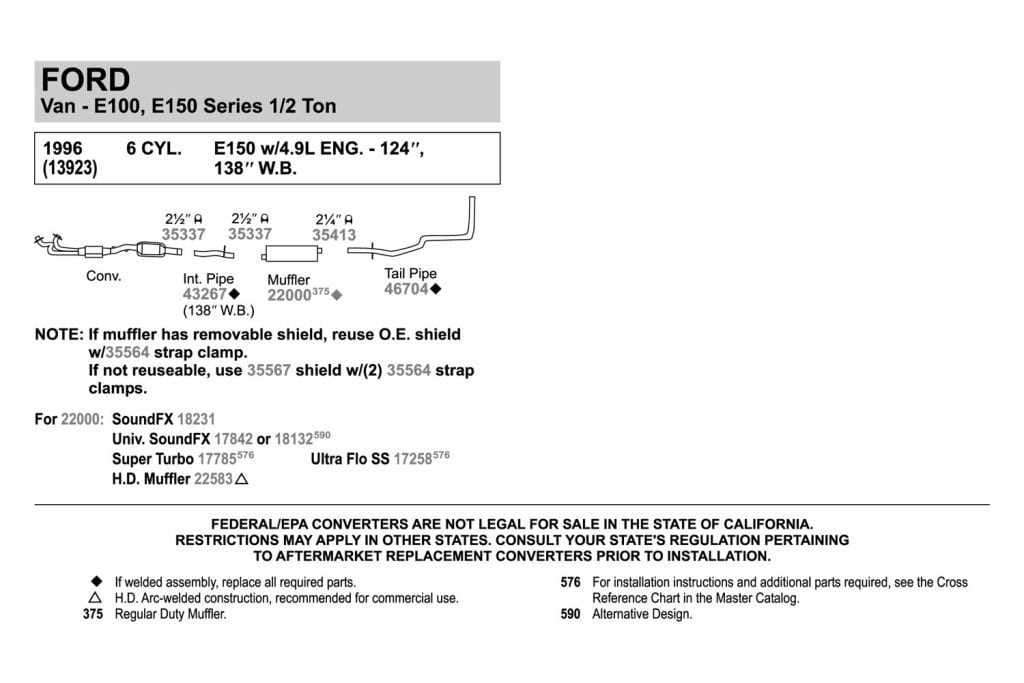 FORD
Van - E100, E150 Series 1/2 Ton

1996 (13923) 6 CYL. E150 w/4.9L ENG. - 124″, 138″ W.B.

2½″ 35337
2½″ 35337
2¼″ 35413

Conv.
Int. Pipe 43267◆ (138″ W.B.)
Muffler 22000$^{375}$◆
Tail Pipe 46704◆

NOTE: If muffler has removable shield, reuse O.E. shield w/35564 strap clamp.
If not reuseable, use 35567 shield w/(2) 35564 strap clamps.

For 22000: SoundFX 18231
Univ. SoundFX 17842 or 18132$^{590}$
Super Turbo 17785$^{576}$ Ultra Flo SS 17258$^{576}$
H.D. Muffler 22583△

FEDERAL/EPA CONVERTERS ARE NOT LEGAL FOR SALE IN THE STATE OF CALIFORNIA. RESTRICTIONS MAY APPLY IN OTHER STATES. CONSULT YOUR STATE'S REGULATION PERTAINING TO AFTERMARKET REPLACEMENT CONVERTERS PRIOR TO INSTALLATION.

◆ If welded assembly, replace all required parts.
△ H.D. Arc-welded construction, recommended for commercial use.
375 Regular Duty Muffler.

576 For installation instructions and additional parts required, see the Cross Reference Chart in the Master Catalog.
590 Alternative Design.